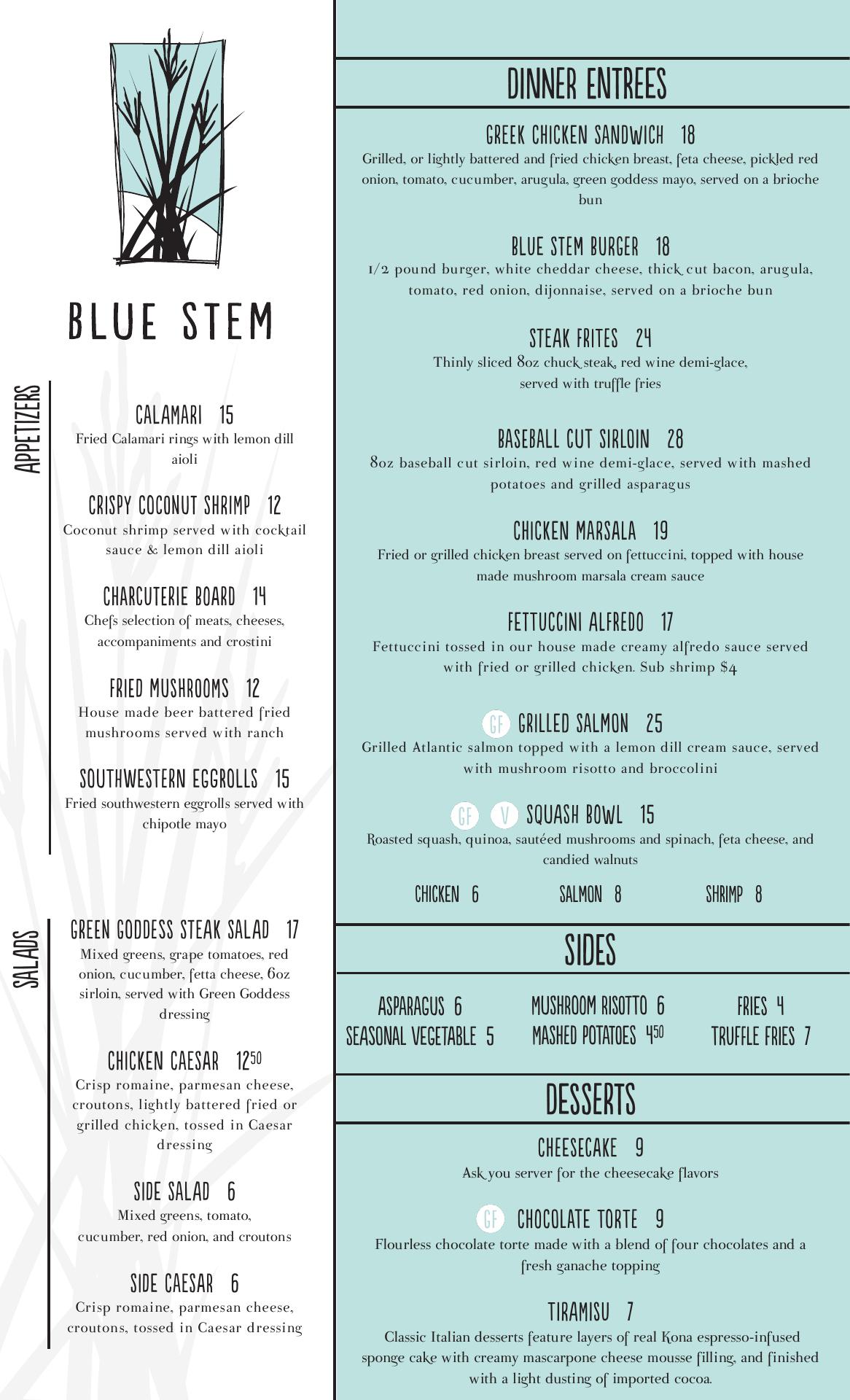 BLUE STEM

APPETIZERS

CALAMARI 15
Fried Calamari rings with lemon dill aioli

CRISPY COCONUT SHRIMP 12
Coconut shrimp served with cocktail sauce & lemon dill aioli

CHARCUTERIE BOARD 14
Chefs selection of meats, cheeses, accompaniments and crostini

FRIED MUSHROOMS 12
House made beer battered fried mushrooms served with ranch

SOUTHWESTERN EGGROLLS 15
Fried southwestern eggrolls served with chipotle mayo

SALADS

GREEN GODDESS STEAK SALAD 17
Mixed greens, grape tomatoes, red onion, cucumber, fetta cheese, 6oz sirloin, served with Green Goddess dressing

CHICKEN CAESAR $12^{50}$
Crisp romaine, parmesan cheese, croutons, lightly battered fried or grilled chicken, tossed in Caesar dressing

SIDE SALAD 6
Mixed greens, tomato, cucumber, red onion, and croutons

SIDE CAESAR 6
Crisp romaine, parmesan cheese, croutons, tossed in Caesar dressing

DINNER ENTREES

GREEK CHICKEN SANDWICH 18
Grilled, or lightly battered and fried chicken breast, feta cheese, pickled red onion, tomato, cucumber, arugula, green goddess mayo, served on a brioche bun

BLUE STEM BURGER 18
1/2 pound burger, white cheddar cheese, thick cut bacon, arugula, tomato, red onion, dijonnaise, served on a brioche bun

STEAK FRITES 24
Thinly sliced 8oz chuck steak, red wine demi-glace, served with truffle fries

BASEBALL CUT SIRLOIN 28
8oz baseball cut sirloin, red wine demi-glace, served with mashed potatoes and grilled asparagus

CHICKEN MARSALA 19
Fried or grilled chicken breast served on fettuccini, topped with house made mushroom marsala cream sauce

FETTUCCINI ALFREDO 17
Fettuccini tossed in our house made creamy alfredo sauce served with fried or grilled chicken. Sub shrimp $4

GF GRILLED SALMON 25
Grilled Atlantic salmon topped with a lemon dill cream sauce, served with mushroom risotto and broccolini

GF V SQUASH BOWL 15
Roasted squash, quinoa, sautéed mushrooms and spinach, feta cheese, and candied walnuts

CHICKEN 6 SALMON 8 SHRIMP 8

SIDES

ASPARAGUS 6
SEASONAL VEGETABLE 5
MUSHROOM RISOTTO 6
MASHED POTATOES $4^{50}$
FRIES 4
TRUFFLE FRIES 7

DESSERTS

CHEESECAKE 9
Ask you server for the cheesecake flavors

GF CHOCOLATE TORTE 9
Flourless chocolate torte made with a blend of four chocolates and a fresh ganache topping

TIRAMISU 7
Classic Italian desserts feature layers of real Kona espresso-infused sponge cake with creamy mascarpone cheese mousse filling, and finished with a light dusting of imported cocoa.